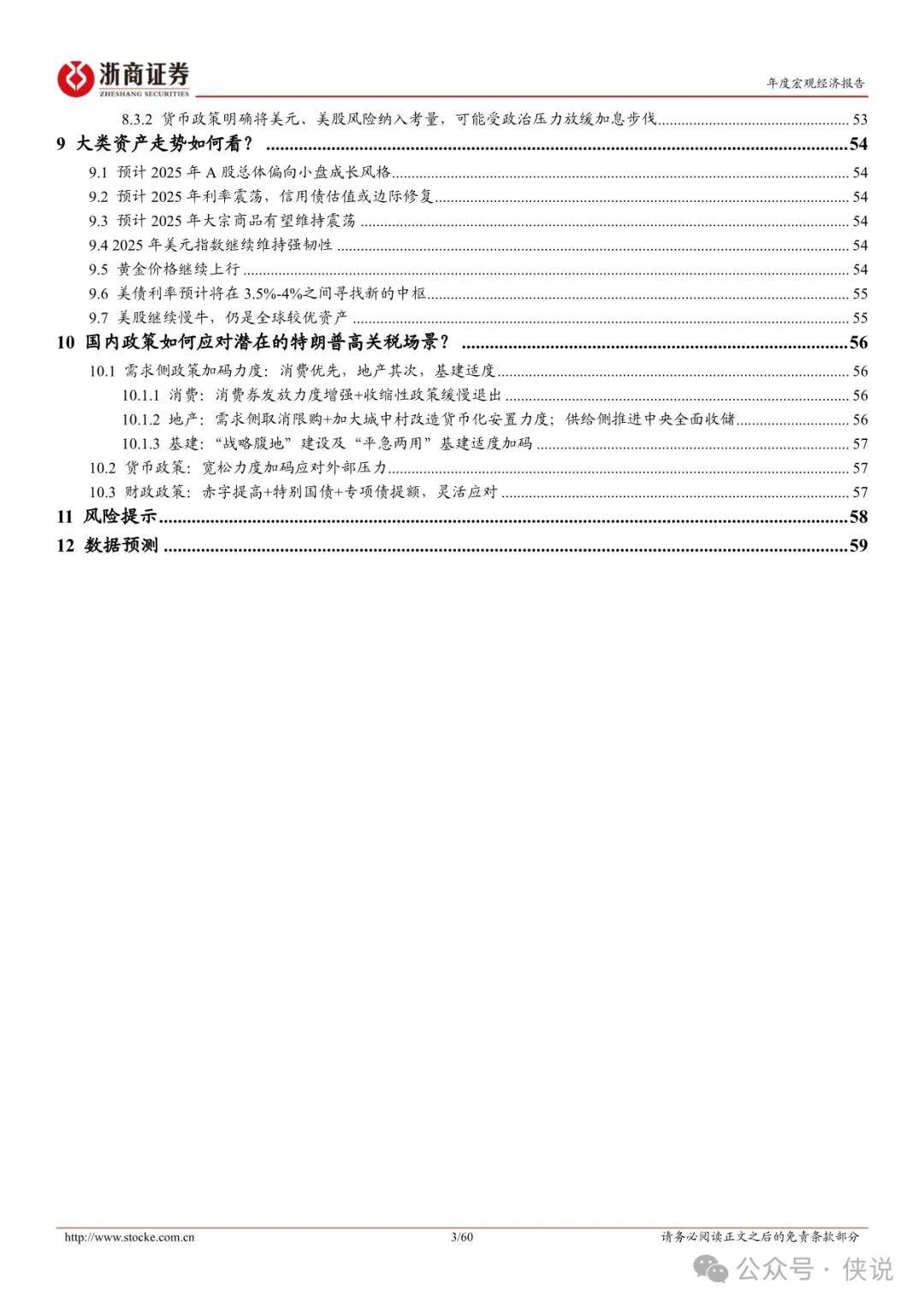 浙商证券
ZHESHANG SECURITIES

年度宏观经济报告

8.3.2 货币政策明确将美元、美股风险纳入考量，可能受政治压力放缓加息步伐 ........ 53
9 大类资产走势如何看？ ........ 54
9.1 预计 2025 年 A 股总体偏向小盘成长风格 ........ 54
9.2 预计 2025 年利率震荡，信用债估值或边际修复 ........ 54
9.3 预计 2025 年大宗商品有望维持震荡 ........ 54
9.4 2025 年美元指数继续维持强韧性 ........ 54
9.5 黄金价格继续上行 ........ 54
9.6 美债利率预计将在 3.5%-4%之间寻找新的中枢 ........ 55
9.7 美股继续慢牛，仍是全球较优资产 ........ 55
10 国内政策如何应对潜在的特朗普高关税场景？ ........ 56
10.1 需求侧政策加码力度：消费优先，地产其次，基建适度 ........ 56
10.1.1 消费：消费券发放力度增强+收缩性政策缓慢退出 ........ 56
10.1.2 地产：需求侧取消限购+加大城中村改造货币化安置力度；供给侧推进中央全面收储 ........ 56
10.1.3 基建："战略腹地"建设及"平急两用"基建适度加码 ........ 57
10.2 货币政策：宽松力度加码应对外部压力 ........ 57
10.3 财政政策：赤字提高+特别国债+专项债提额，灵活应对 ........ 57
11 风险提示 ........ 58
12 数据预测 ........ 59

http://www.stocke.com.cn 3/60 请务必阅读正文之后的免责条款部分

公众号 · 侠说